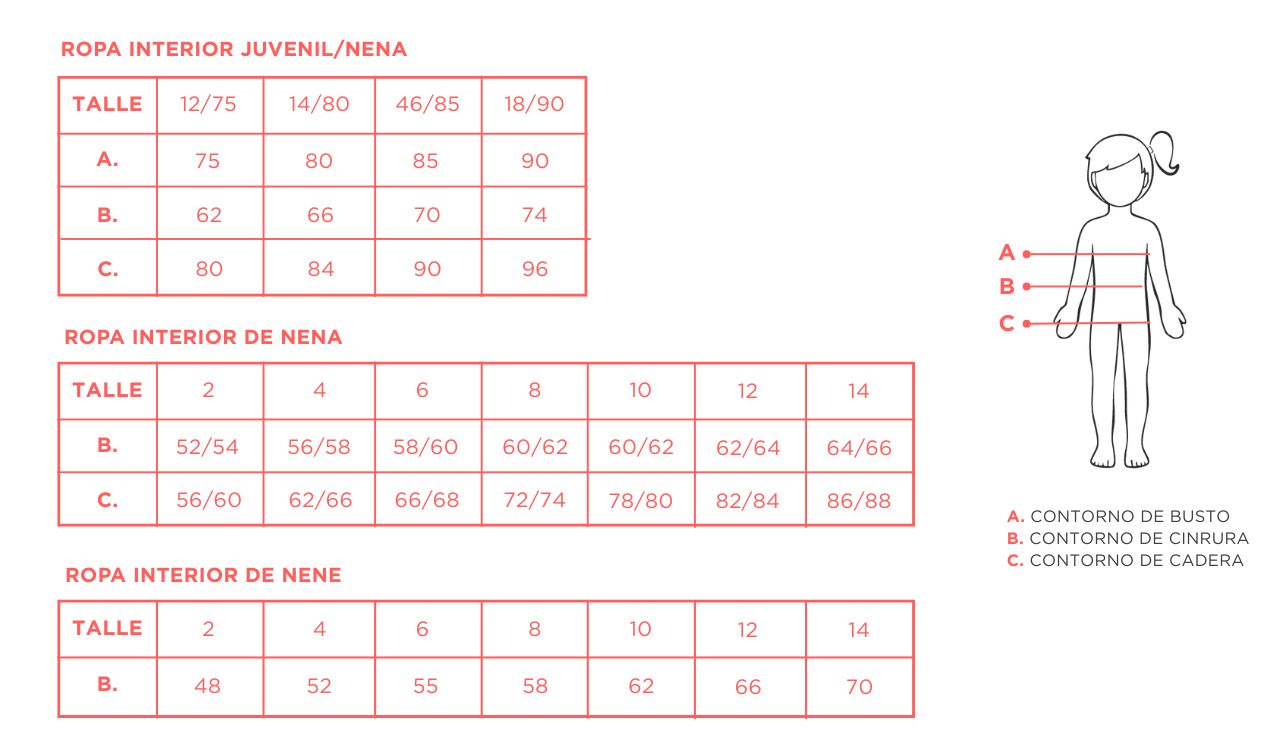 ROPA INTERIOR JUVENIL/NENA

| TALLE | 12/75 | 14/80 | 46/85 | 18/90 |
|---|---|---|---|---|
| A. | 75 | 80 | 85 | 90 |
| B. | 62 | 66 | 70 | 74 |
| C. | 80 | 84 | 90 | 96 |

ROPA INTERIOR DE NENA

| TALLE | 2 | 4 | 6 | 8 | 10 | 12 | 14 |
|---|---|---|---|---|---|---|---|
| B. | 52/54 | 56/58 | 58/60 | 60/62 | 60/62 | 62/64 | 64/66 |
| C. | 56/60 | 62/66 | 66/68 | 72/74 | 78/80 | 82/84 | 86/88 |

ROPA INTERIOR DE NENE

| TALLE | 2 | 4 | 6 | 8 | 10 | 12 | 14 |
|---|---|---|---|---|---|---|---|
| B. | 48 | 52 | 55 | 58 | 62 | 66 | 70 |

A
B
C

A. CONTORNO DE BUSTO
B. CONTORNO DE CINRURA
C. CONTORNO DE CADERA